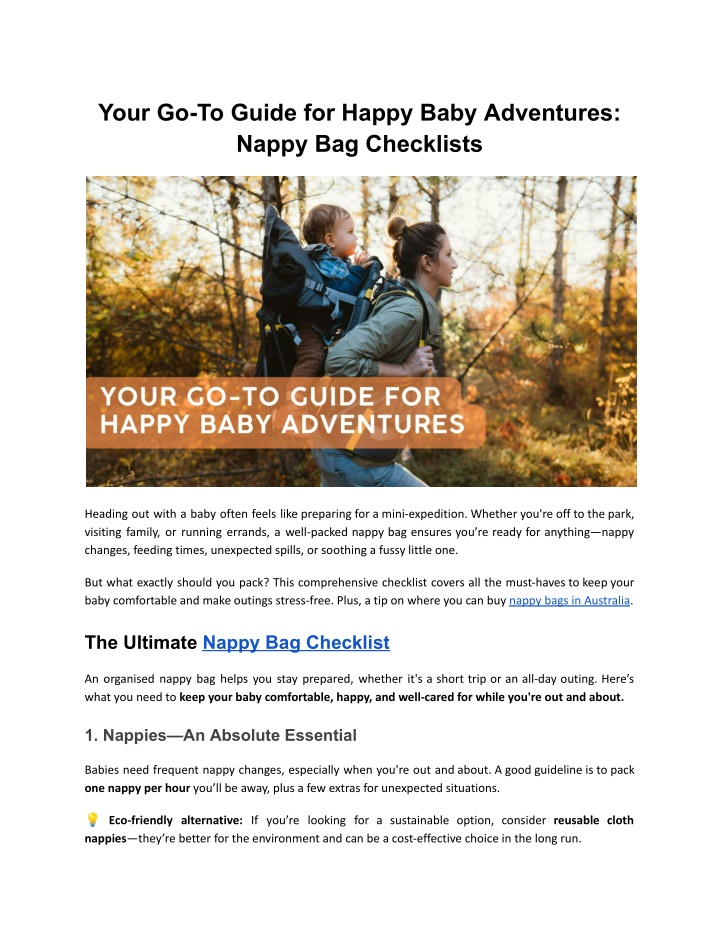 Your Go-To Guide for Happy Baby Adventures: Nappy Bag Checklists

YOUR GO-TO GUIDE FOR HAPPY BABY ADVENTURES

Heading out with a baby often feels like preparing for a mini-expedition. Whether you're off to the park, visiting family, or running errands, a well-packed nappy bag ensures you're ready for anything—nappy changes, feeding times, unexpected spills, or soothing a fussy little one.

But what exactly should you pack? This comprehensive checklist covers all the must-haves to keep your baby comfortable and make outings stress-free. Plus, a tip on where you can buy nappy bags in Australia.

The Ultimate Nappy Bag Checklist

An organised nappy bag helps you stay prepared, whether it's a short trip or an all-day outing. Here's what you need to keep your baby comfortable, happy, and well-cared for while you're out and about.

1. Nappies—An Absolute Essential

Babies need frequent nappy changes, especially when you're out and about. A good guideline is to pack one nappy per hour you'll be away, plus a few extras for unexpected situations.

💡 Eco-friendly alternative: If you're looking for a sustainable option, consider reusable cloth nappies—they're better for the environment and can be a cost-effective choice in the long run.